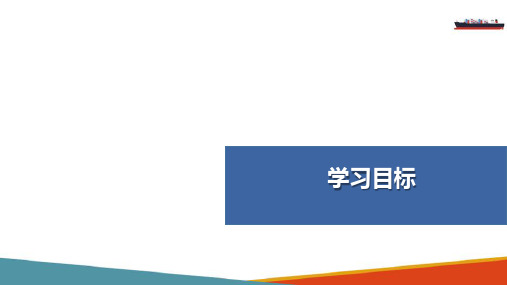 学习目标